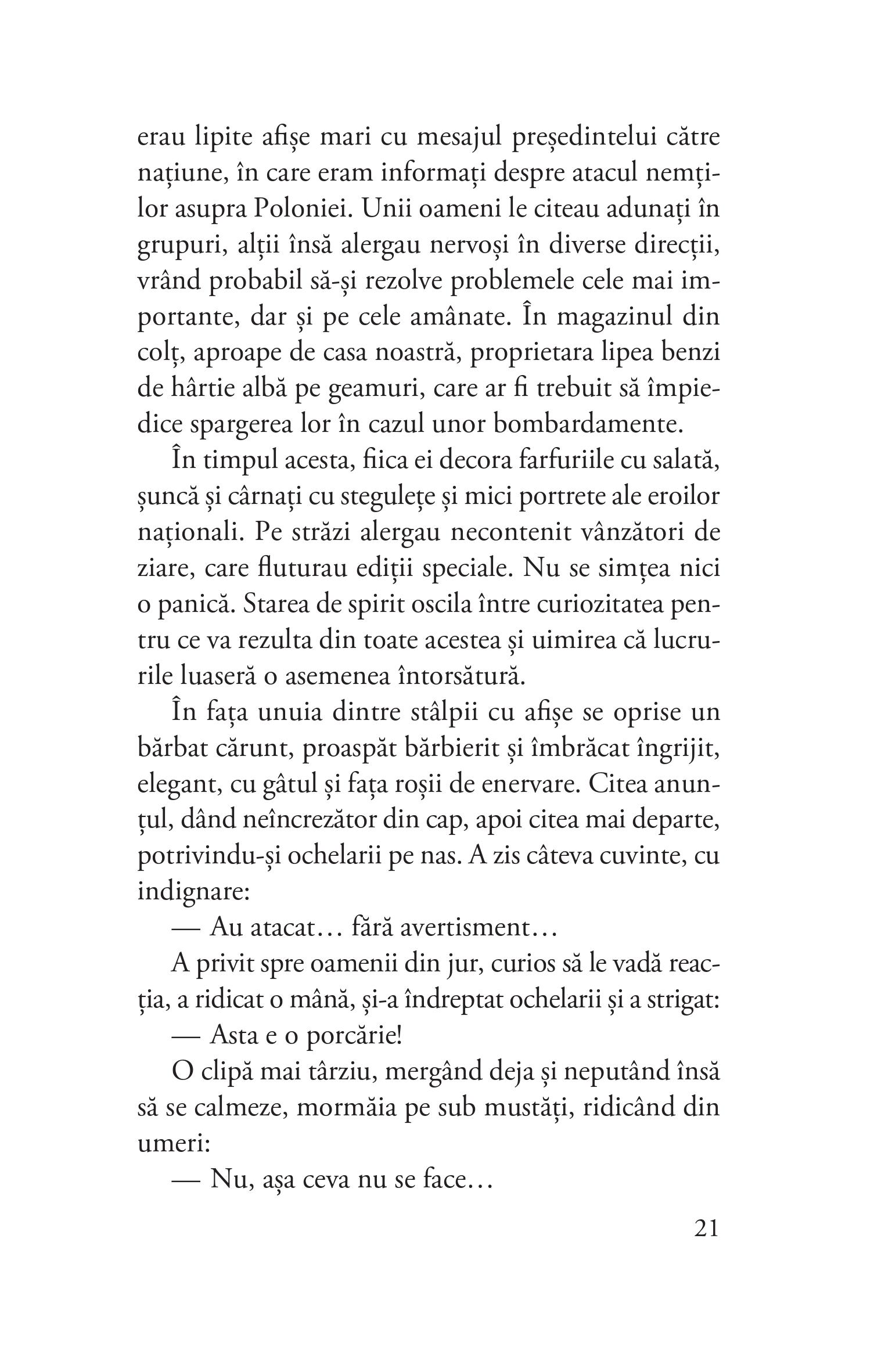 erau lipite afișe mari cu mesajul președintelui către națiune, în care eram informați despre atacul nemților asupra Poloniei. Unii oameni le citeau adunați în grupuri, alții însă alergau nervoși în diverse direcții, vrând probabil să-și rezolve problemele cele mai importante, dar și pe cele amânate. În magazinul din colț, aproape de casa noastră, proprietara lipea benzi de hârtie albă pe geamuri, care ar fi trebuit să împiedice spargerea lor în cazul unor bombardamente.

În timpul acesta, fiica ei decora farfuriile cu salată, șuncă și cârnați cu stegulețe și mici portrete ale eroilor naționali. Pe străzi alergau necontenit vânzători de ziare, care fluturau ediții speciale. Nu se simțea nici o panică. Starea de spirit oscila între curiozitatea pentru ce va rezulta din toate acestea și uimirea că lucrurile luaseră o asemenea întorsătură.

În fața unuia dintre stâlpii cu afișe se oprise un bărbat cărunt, proaspăt bărbierit și îmbrăcat îngrijit, elegant, cu gâtul și fața roșii de enervare. Citea anunțul, dând neîncrezător din cap, apoi citea mai departe, potrivindu-și ochelarii pe nas. A zis câteva cuvinte, cu indignare:

— Au atacat… fără avertisment…

A privit spre oamenii din jur, curios să le vadă reacția, a ridicat o mână, și-a îndreptat ochelarii și a strigat:

— Asta e o porcărie!

O clipă mai târziu, mergând deja și neputând însă să se calmeze, mormăia pe sub mustăți, ridicând din umeri:

— Nu, așa ceva nu se face…

21